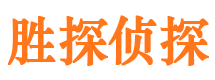 胜探侦探